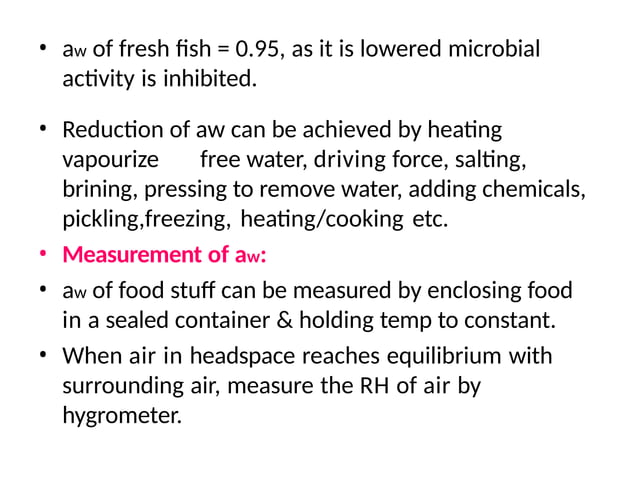 • $a_w$ of fresh fish = 0.95, as it is lowered microbial activity is inhibited.

• Reduction of aw can be achieved by heating vapourize free water, driving force, salting, brining, pressing to remove water, adding chemicals, pickling,freezing, heating/cooking etc.

• Measurement of $a_w$:

• $a_w$ of food stuff can be measured by enclosing food in a sealed container & holding temp to constant.

• When air in headspace reaches equilibrium with surrounding air, measure the RH of air by hygrometer.